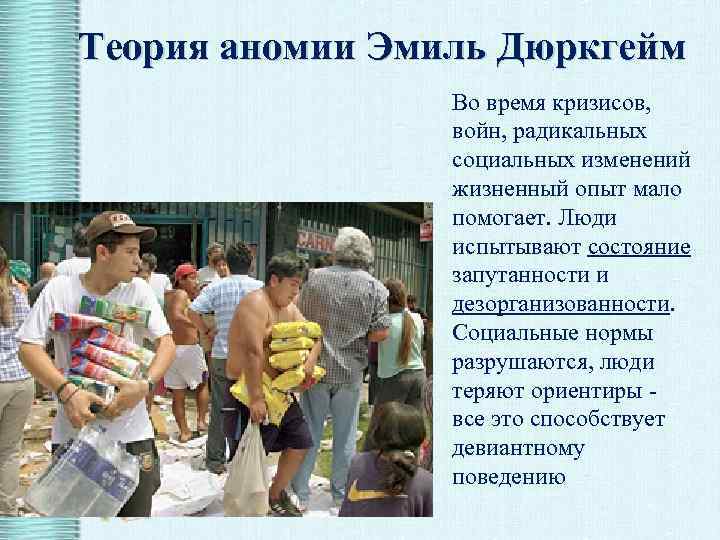 Теория аномии Эмиль Дюркгейм

Во время кризисов, войн, радикальных социальных изменений жизненный опыт мало помогает. Люди испытывают состояние запутанности и дезорганизованности. Социальные нормы разрушаются, люди теряют ориентиры - все это способствует девиантному поведению